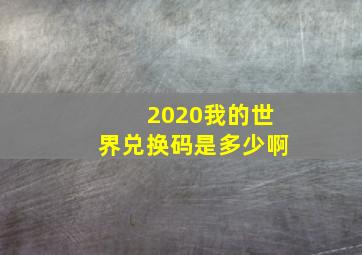 2020我的世界兑换码是多少啊